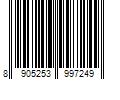 8 905253 997249